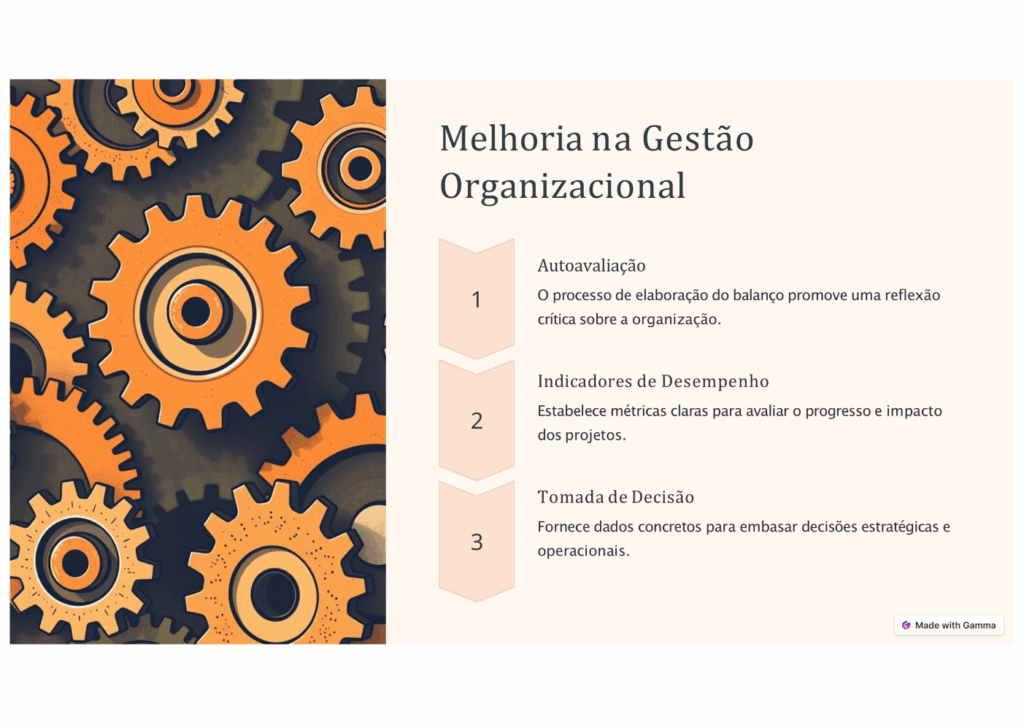 Melhoria na Gestão Organizacional

1

Autoavaliação

O processo de elaboração do balanço promove uma reflexão crítica sobre a organização.

2

Indicadores de Desempenho

Estabelece métricas claras para avaliar o progresso e impacto dos projetos.

3

Tomada de Decisão

Fornece dados concretos para embasar decisões estratégicas e operacionais.

Made with Gamma